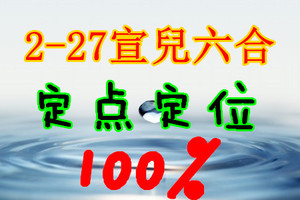 2-27宣兒六合

定点定位

100%